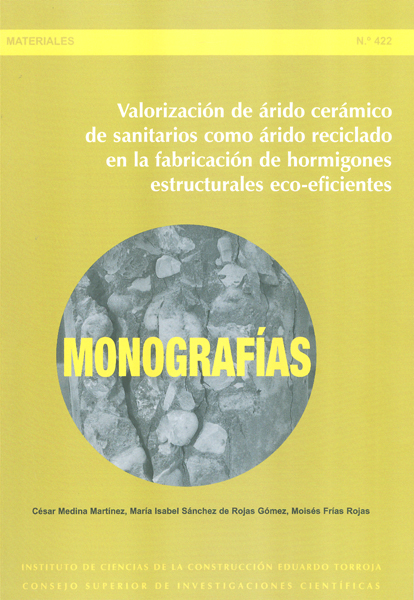 MATERIALES N.º 422

Valorización de árido cerámico de sanitarios como árido reciclado en la fabricación de hormigones estructurales eco-eficientes

MONOGRAFÍAS

César Medina Martínez, María Isabel Sánchez de Rojas Gómez, Moisés Frías Rojas

INSTITUTO DE CIENCIAS DE LA CONSTRUCCIÓN EDUARDO TORROJA
CONSEJO SUPERIOR DE INVESTIGACIONES CIENTÍFICAS